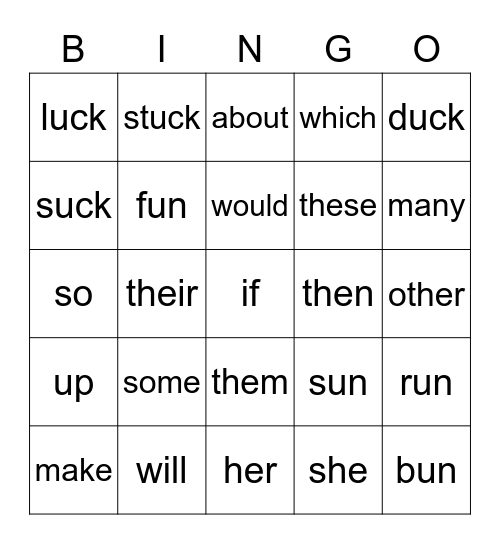 | B | I | N | G | O |
|---|---|---|---|---|
| luck | stuck | about | which | duck |
| suck | fun | would | these | many |
| so | their | if | then | other |
| up | some | them | sun | run |
| make | will | her | she | bun |